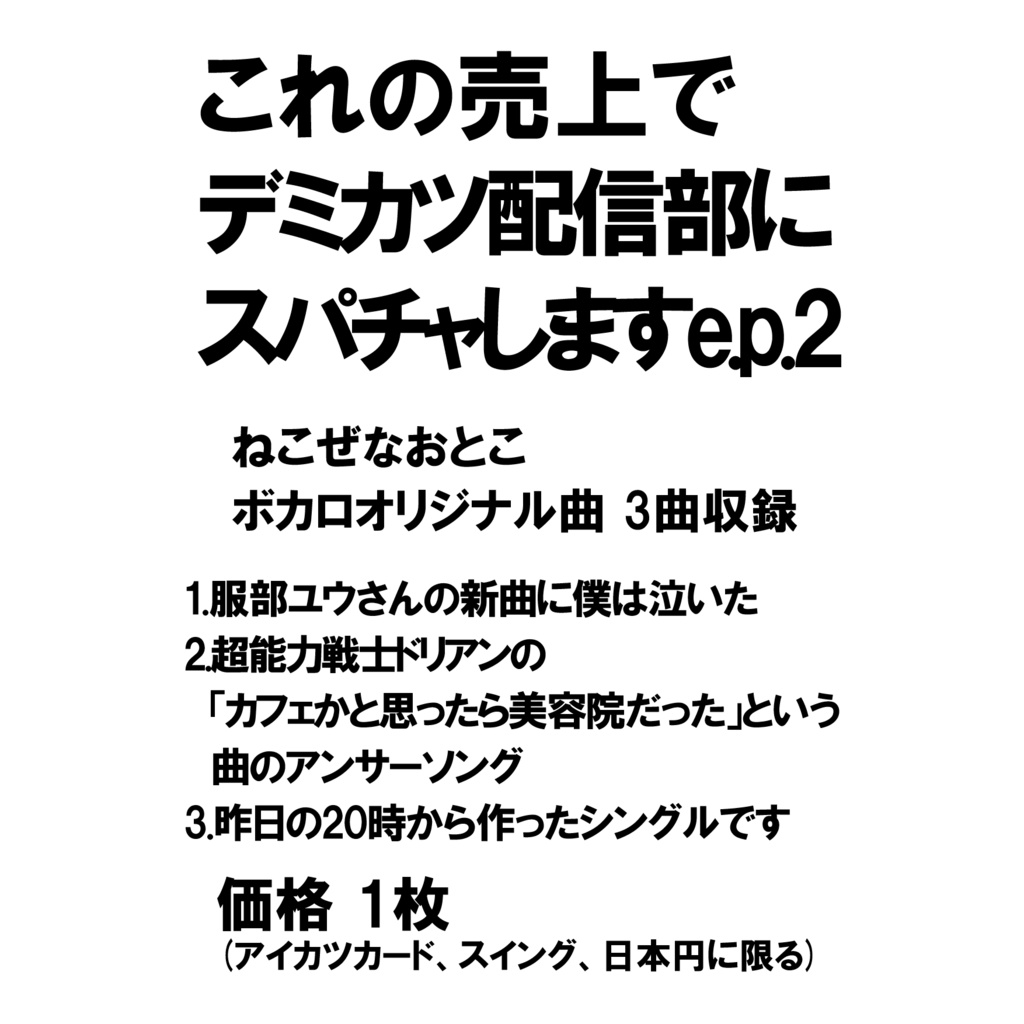 これの売上で
デミカツ配信部に
スパチャしますe.p.2

ねこぜなおとこ
ボカロオリジナル曲 3曲収録

1.服部ユウさんの新曲に僕は泣いた
2.超能力戦士ドリアンの
「カフェかと思ったら美容院だった」という
曲のアンサーソング
3.昨日の20時から作ったシングルです

価格 1枚
(アイカツカード、スイング、日本円に限る)